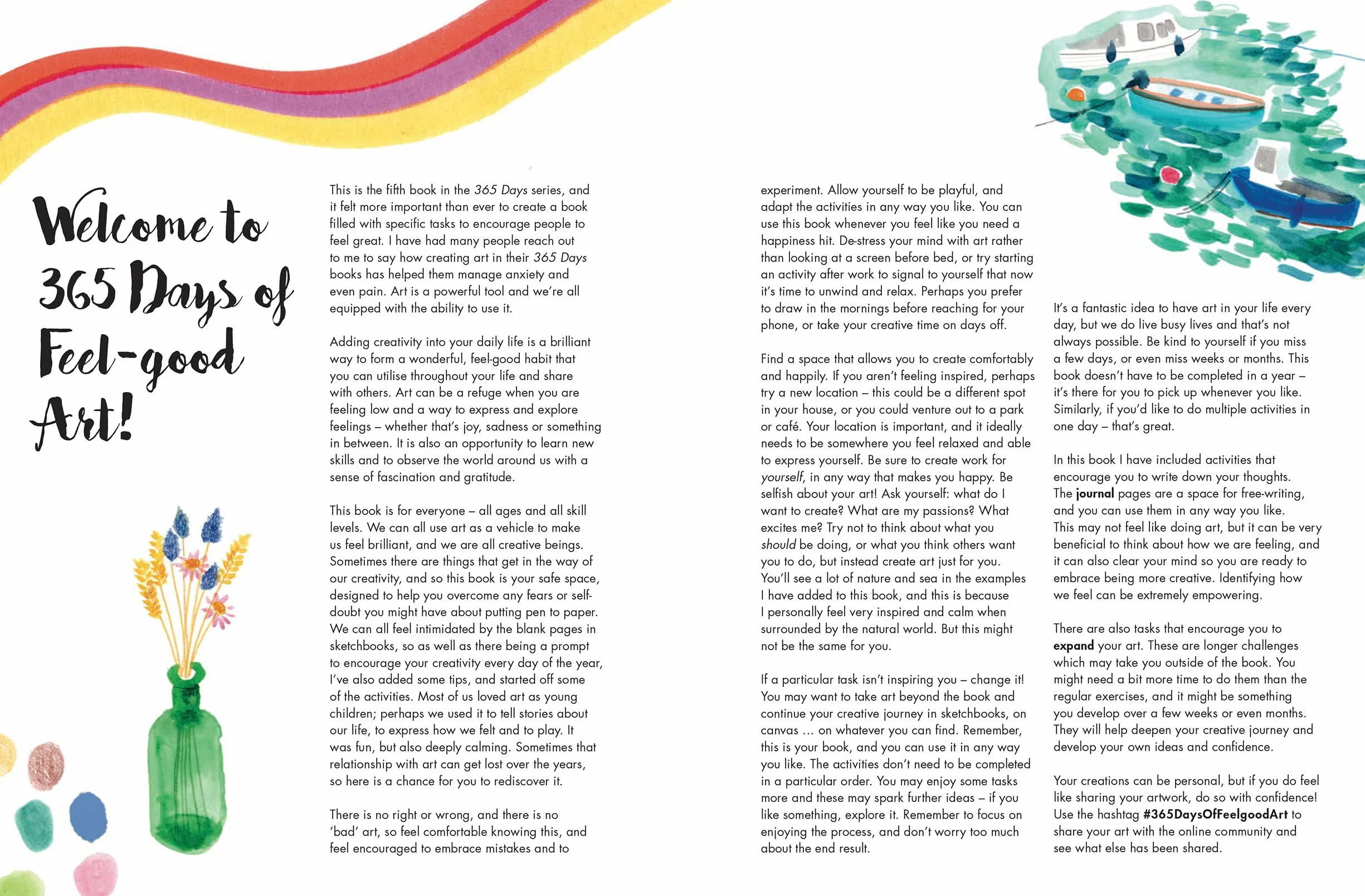 Welcome to 365 Days of Feel-good Art!

This is the fifth book in the 365 Days series, and it felt more important than ever to create a book filled with specific tasks to encourage people to feel great. I have had many people reach out to me to say how creating art in their 365 Days books has helped them manage anxiety and even pain. Art is a powerful tool and we're all equipped with the ability to use it.

Adding creativity into your daily life is a brilliant way to form a wonderful, feel-good habit that you can utilise throughout your life and share with others. Art can be a refuge when you are feeling low and a way to express and explore feelings – whether that's joy, sadness or something in between. It is also an opportunity to learn new skills and to observe the world around us with a sense of fascination and gratitude.

This book is for everyone – all ages and all skill levels. We can all use art as a vehicle to make us feel brilliant, and we are all creative beings. Sometimes there are things that get in the way of our creativity, and so this book is your safe space, designed to help you overcome any fears or self-doubt you might have about putting pen to paper. We can all feel intimidated by the blank pages in sketchbooks, so as well as there being a prompt to encourage your creativity every day of the year, I've also added some tips, and started off some of the activities. Most of us loved art as young children; perhaps we used it to tell stories about our life, to express how we felt and to play. It was fun, but also deeply calming. Sometimes that relationship with art can get lost over the years, so here is a chance for you to rediscover it.

There is no right or wrong, and there is no 'bad' art, so feel comfortable knowing this, and feel encouraged to embrace mistakes and to experiment. Allow yourself to be playful, and adapt the activities in any way you like. You can use this book whenever you feel like you need a happiness hit. De-stress your mind with art rather than looking at a screen before bed, or try starting an activity after work to signal to yourself that now it's time to unwind and relax. Perhaps you prefer to draw in the mornings before reaching for your phone, or take your creative time on days off.

Find a space that allows you to create comfortably and happily. If you aren't feeling inspired, perhaps try a new location – this could be a different spot in your house, or you could venture out to a park or café. Your location is important, and it ideally needs to be somewhere you feel relaxed and able to express yourself. Be sure to create work for yourself, in any way that makes you happy. Be selfish about your art! Ask yourself: what do I want to create? What are my passions? What excites me? Try not to think about what you should be doing, or what you think others want you to do, but instead create art just for you. You'll see a lot of nature and sea in the examples I have added to this book, and this is because I personally feel very inspired and calm when surrounded by the natural world. But this might not be the same for you.

If a particular task isn't inspiring you – change it! You may want to take art beyond the book and continue your creative journey in sketchbooks, on canvas ... on whatever you can find. Remember, this is your book, and you can use it in any way you like. The activities don't need to be completed in a particular order. You may enjoy some tasks more and these may spark further ideas – if you like something, explore it. Remember to focus on enjoying the process, and don't worry too much about the end result.

It's a fantastic idea to have art in your life every day, but we do live busy lives and that's not always possible. Be kind to yourself if you miss a few days, or even miss weeks or months. This book doesn't have to be completed in a year – it's there for you to pick up whenever you like. Similarly, if you'd like to do multiple activities in one day – that's great.

In this book I have included activities that encourage you to write down your thoughts. The journal pages are a space for free-writing, and you can use them in any way you like. This may not feel like doing art, but it can be very beneficial to think about how we are feeling, and it can also clear your mind so you are ready to embrace being more creative. Identifying how we feel can be extremely empowering.

There are also tasks that encourage you to expand your art. These are longer challenges which may take you outside of the book. You might need a bit more time to do them than the regular exercises, and it might be something you develop over a few weeks or even months. They will help deepen your creative journey and develop your own ideas and confidence.

Your creations can be personal, but if you do feel like sharing your artwork, do so with confidence! Use the hashtag #365DaysOfFeelgoodArt to share your art with the online community and see what else has been shared.